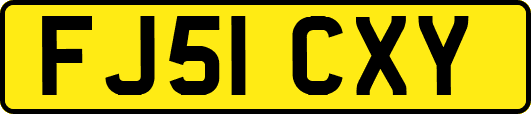 FJ51 CXY